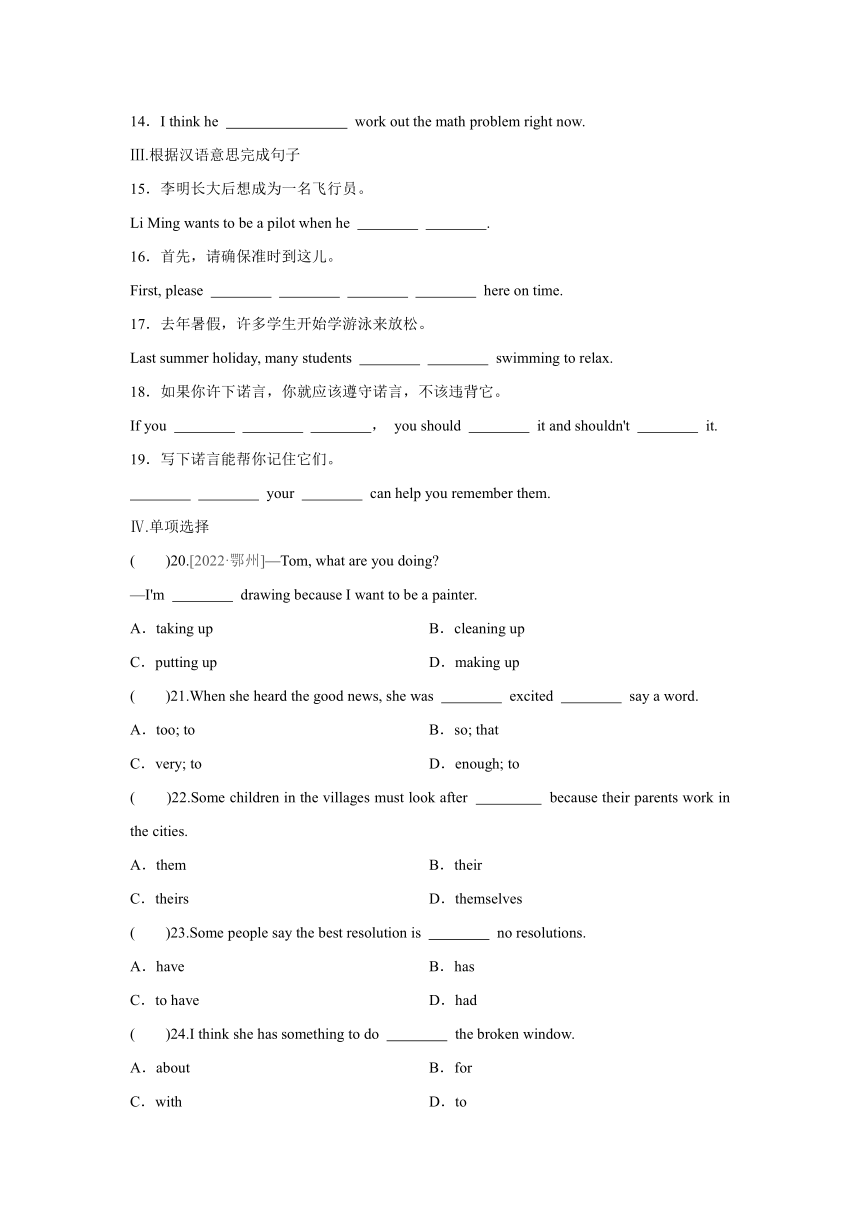 14．I think he ________________ work out the math problem right now.

Ⅲ.根据汉语意思完成句子

15．李明长大后想成为一名飞行员。

Li Ming wants to be a pilot when he ________ ________.

16．首先，请确保准时到这儿。

First, please ________ ________ ________ ________ here on time.

17．去年暑假，许多学生开始学游泳来放松。

Last summer holiday, many students ________ ________ swimming to relax.

18．如果你许下诺言，你就应该遵守诺言，不该违背它。

If you ________ ________ ________， you should ________ it and shouldn't ________ it.

19．写下诺言能帮你记住它们。

________ ________ your ________ can help you remember them.

Ⅳ.单项选择

(　　)20.[2022·鄂州]—Tom, what are you doing?

—I'm ________ drawing because I want to be a painter.

A．taking up

B．cleaning up

C．putting up

D．making up

(　　)21.When she heard the good news, she was ________ excited ________ say a word.

A．too; to

B．so; that

C．very; to

D．enough; to

(　　)22.Some children in the villages must look after ________ because their parents work in the cities.

A．them

B．their

C．theirs

D．themselves

(　　)23.Some people say the best resolution is ________ no resolutions.

A．have

B．has

C．to have

D．had

(　　)24.I think she has something to do ________ the broken window.

A．about

B．for

C．with

D．to